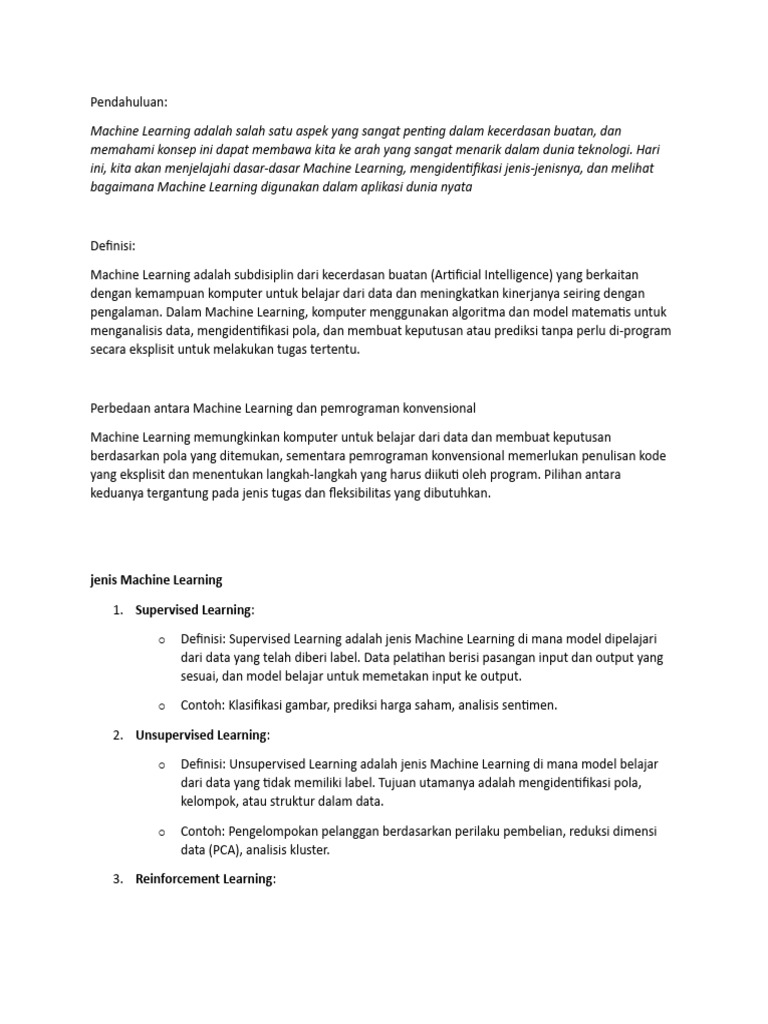 Pendahuluan:

Machine Learning adalah salah satu aspek yang sangat penting dalam kecerdasan buatan, dan memahami konsep ini dapat membawa kita ke arah yang sangat menarik dalam dunia teknologi. Hari ini, kita akan menjelajahi dasar-dasar Machine Learning, mengidentifikasi jenis-jenisnya, dan melihat bagaimana Machine Learning digunakan dalam aplikasi dunia nyata

Definisi:

Machine Learning adalah subdisiplin dari kecerdasan buatan (Artificial Intelligence) yang berkaitan dengan kemampuan komputer untuk belajar dari data dan meningkatkan kinerjanya seiring dengan pengalaman. Dalam Machine Learning, komputer menggunakan algoritma dan model matematis untuk menganalisis data, mengidentifikasi pola, dan membuat keputusan atau prediksi tanpa perlu di-program secara eksplisit untuk melakukan tugas tertentu.

Perbedaan antara Machine Learning dan pemrograman konvensional

Machine Learning memungkinkan komputer untuk belajar dari data dan membuat keputusan berdasarkan pola yang ditemukan, sementara pemrograman konvensional memerlukan penulisan kode yang eksplisit dan menentukan langkah-langkah yang harus diikuti oleh program. Pilihan antara keduanya tergantung pada jenis tugas dan fleksibilitas yang dibutuhkan.

jenis Machine Learning

1. Supervised Learning:

o Definisi: Supervised Learning adalah jenis Machine Learning di mana model dipelajari dari data yang telah diberi label. Data pelatihan berisi pasangan input dan output yang sesuai, dan model belajar untuk memetakan input ke output.

o Contoh: Klasifikasi gambar, prediksi harga saham, analisis sentimen.

2. Unsupervised Learning:

o Definisi: Unsupervised Learning adalah jenis Machine Learning di mana model belajar dari data yang tidak memiliki label. Tujuan utamanya adalah mengidentifikasi pola, kelompok, atau struktur dalam data.

o Contoh: Pengelompokan pelanggan berdasarkan perilaku pembelian, reduksi dimensi data (PCA), analisis kluster.

3. Reinforcement Learning: